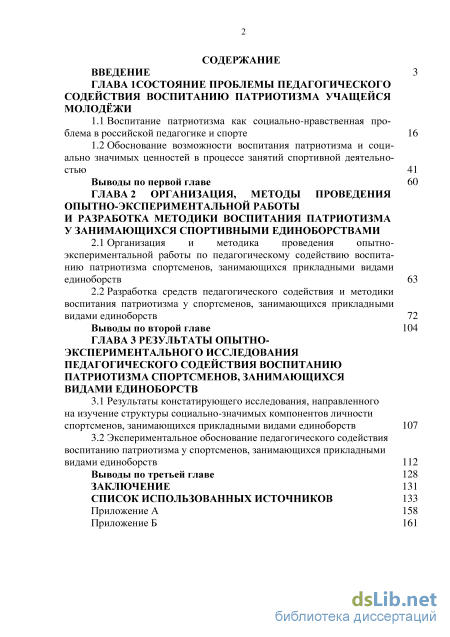 2

СОДЕРЖАНИЕ

ВВЕДЕНИЕ 3

ГЛАВА 1СОСТОЯНИЕ ПРОБЛЕМЫ ПЕДАГОГИЧЕСКОГО СОДЕЙСТВИЯ ВОСПИТАНИЮ ПАТРИОТИЗМА УЧАЩЕЙСЯ МОЛОДЁЖИ

1.1 Воспитание патриотизма как социально-нравственная проблема в российской педагогике и спорте 16

1.2 Обоснование возможности воспитания патриотизма и социально значимых ценностей в процессе занятий спортивной деятельностью 41

Выводы по первой главе 60

ГЛАВА 2 ОРГАНИЗАЦИЯ, МЕТОДЫ ПРОВЕДЕНИЯ ОПЫТНО-ЭКСПЕРИМЕНТАЛЬНОЙ РАБОТЫ И РАЗРАБОТКА МЕТОДИКИ ВОСПИТАНИЯ ПАТРИОТИЗМА У ЗАНИМАЮЩИХСЯ СПОРТИВНЫМИ ЕДИНОБОРСТВАМИ

2.1 Организация и методика проведения опытно-экспериментальной работы по педагогическому содействию воспитанию патриотизма спортсменов, занимающихся прикладными видами единоборств 63

2.2 Разработка средств педагогического содействия и методики воспитания патриотизма у спортсменов, занимающихся прикладными видами единоборств 72

Выводы по второй главе 104

ГЛАВА 3 РЕЗУЛЬТАТЫ ОПЫТНО-ЭКСПЕРИМЕНТАЛЬНОГО ИССЛЕДОВАНИЯ ПЕДАГОГИЧЕСКОГО СОДЕЙСТВИЯ ВОСПИТАНИЮ ПАТРИОТИЗМА СПОРТСМЕНОВ, ЗАНИМАЮЩИХСЯ ВИДАМИ ЕДИНОБОРСТВ

3.1 Результаты констатирующего исследования, направленного на изучение структуры социально-значимых компонентов личности спортсменов, занимающихся прикладными видами единоборств 107

3.2 Экспериментальное обоснование педагогического содействия воспитанию патриотизма у спортсменов, занимающихся прикладными видами единоборств 112

Выводы по третьей главе 128

ЗАКЛЮЧЕНИЕ 131

СПИСОК ИСПОЛЬЗОВАННЫХ ИСТОЧНИКОВ 133

Приложение А 158

Приложение Б 161

dsLib.net
библиотека диссертаций